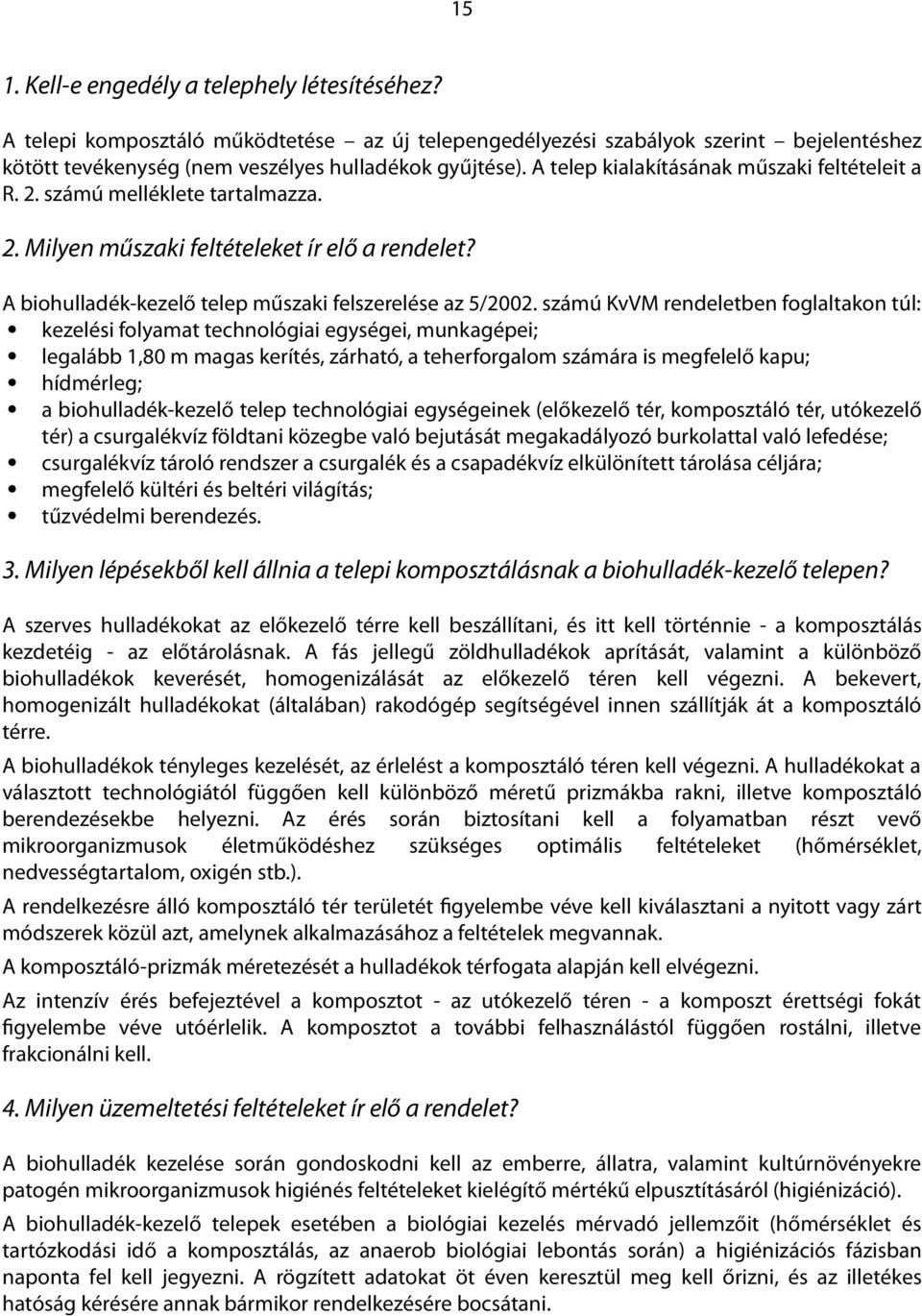 15

1. Kell-e engedély a telephely létesítéséhez?

A telepi komposztáló működtetése – az új telepengedélyezési szabályok szerint – bejelentéshez kötött tevékenység (nem veszélyes hulladékok gyűjtése). A telep kialakításának műszaki feltételeit a R. 2. számú melléklete tartalmazza.

2. Milyen műszaki feltételeket ír elő a rendelet?

A biohulladék-kezelő telep műszaki felszerelése az 5/2002. számú KvVM rendeletben foglaltakon túl:
• kezelési folyamat technológiai egységei, munkagépei;
• legalább 1,80 m magas kerítés, zárható, a teherforgalom számára is megfelelő kapu;
• hídmérleg;
• a biohulladék-kezelő telep technológiai egységeinek (előkezelő tér, komposztáló tér, utókezelő tér) a csurgalékvíz földtani közegbe való bejutását megakadályozó burkolattal való lefedése;
• csurgalékvíz tároló rendszer a csurgalék és a csapadékvíz elkülönített tárolása céljára;
• megfelelő kültéri és beltéri világítás;
• tűzvédelmi berendezés.

3. Milyen lépésekből kell állnia a telepi komposztálásnak a biohulladék-kezelő telepen?

A szerves hulladékokat az előkezelő térre kell beszállítani, és itt kell történnie - a komposztálás kezdetéig - az előtárolásnak. A fás jellegű zöldhulladékok aprítását, valamint a különböző biohulladékok keverését, homogenizálását az előkezelő téren kell végezni. A bekevert, homogenizált hulladékokat (általában) rakodógép segítségével innen szállítják át a komposztáló térre.

A biohulladékok tényleges kezelését, az érlelést a komposztáló téren kell végezni. A hulladékokat a választott technológiától függően kell különböző méretű prizmákba rakni, illetve komposztáló berendezésekbe helyezni. Az érés során biztosítani kell a folyamatban részt vevő mikroorganizmusok életműködéshez szükséges optimális feltételeket (hőmérséklet, nedvességtartalom, oxigén stb.).

A rendelkezésre álló komposztáló tér területét figyelembe véve kell kiválasztani a nyitott vagy zárt módszerek közül azt, amelynek alkalmazásához a feltételek megvannak.

A komposztáló-prizmák méretezését a hulladékok térfogata alapján kell elvégezni.

Az intenzív érés befejeztével a komposztot - az utókezelő téren - a komposzt érettségi fokát figyelembe véve utóérlelik. A komposztot a további felhasználástól függően rostálni, illetve frakcionálni kell.

4. Milyen üzemeltetési feltételeket ír elő a rendelet?

A biohulladék kezelése során gondoskodni kell az emberre, állatra, valamint kultúrnövényekre patogén mikroorganizmusok higiénés feltételeket kielégítő mértékű elpusztításáról (higiénizáció).

A biohulladék-kezelő telepek esetében a biológiai kezelés mérvadó jellemzőit (hőmérséklet és tartózkodási idő a komposztálás, az anaerob biológiai lebontás során) a higiénizációs fázisban naponta fel kell jegyezni. A rögzített adatokat öt éven keresztül meg kell őrizni, és az illetékes hatóság kérésére annak bármikor rendelkezésére bocsátani.